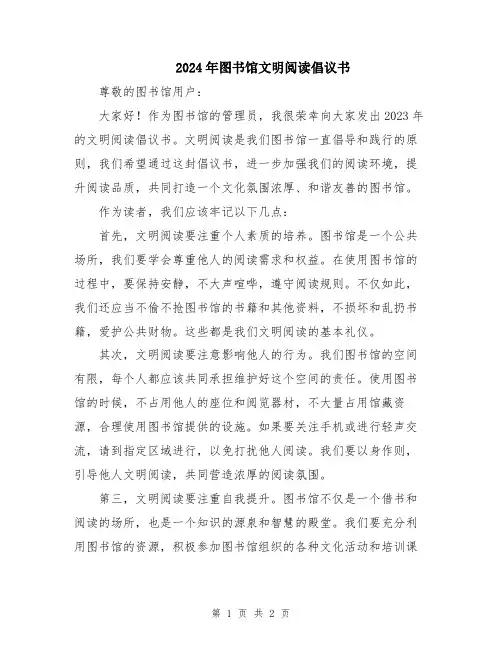 2024年图书馆文明阅读倡议书

尊敬的图书馆用户：

大家好！作为图书馆的管理员，我很荣幸向大家发出2023年的文明阅读倡议书。文明阅读是我们图书馆一直倡导和践行的原则，我们希望通过这封倡议书，进一步加强我们的阅读环境，提升阅读品质，共同打造一个文化氛围浓厚、和谐友善的图书馆。

作为读者，我们应该牢记以下几点：

首先，文明阅读要注重个人素质的培养。图书馆是一个公共场所，我们要学会尊重他人的阅读需求和权益。在使用图书馆的过程中，要保持安静，不大声喧哗，遵守阅读规则。不仅如此，我们还应当不偷不抢图书馆的书籍和其他资料，不损坏和乱扔书籍，爱护公共财物。这些都是我们文明阅读的基本礼仪。

其次，文明阅读要注意影响他人的行为。我们图书馆的空间有限，每个人都应该共同承担维护好这个空间的责任。使用图书馆的时候，不占用他人的座位和阅览器材，不大量占用馆藏资源，合理使用图书馆提供的设施。如果要关注手机或进行轻声交流，请到指定区域进行，以免打扰他人阅读。我们要以身作则，引导他人文明阅读，共同营造浓厚的阅读氛围。

第三，文明阅读要注重自我提升。图书馆不仅是一个借书和阅读的场所，也是一个知识的源泉和智慧的殿堂。我们要充分利用图书馆的资源，积极参加图书馆组织的各种文化活动和培训课

第 1 页 共 2 页